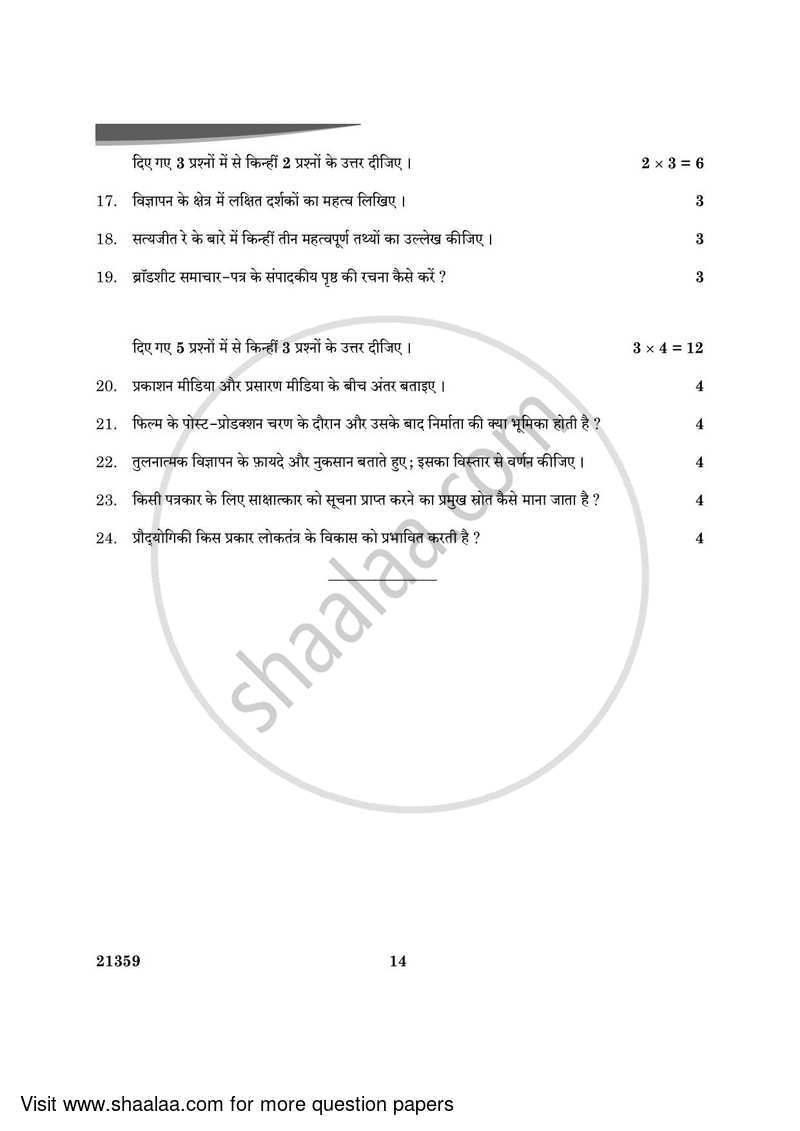 दिए गए 3 प्रश्नों में से किन्हीं 2 प्रश्नों के उत्तर दीजिए । $2 \times 3 = 6$

17. विज्ञापन के क्षेत्र में लक्षित दर्शकों का महत्व लिखिए । 3

18. सत्यजीत रे के बारे में किन्हीं तीन महत्वपूर्ण तथ्यों का उल्लेख कीजिए । 3

19. ब्रॉडशीट समाचार-पत्र के संपादकीय पृष्ठ की रचना कैसे करें ? 3

दिए गए 5 प्रश्नों में से किन्हीं 3 प्रश्नों के उत्तर दीजिए । $3 \times 4 = 12$

20. प्रकाशन मीडिया और प्रसारण मीडिया के बीच अंतर बताइए । 4

21. फिल्म के पोस्ट-प्रोडक्शन चरण के दौरान और उसके बाद निर्माता की क्या भूमिका होती है ? 4

22. तुलनात्मक विज्ञापन के फ़ायदे और नुकसान बताते हुए; इसका विस्तार से वर्णन कीजिए । 4

23. किसी पत्रकार के लिए साक्षात्कार को सूचना प्राप्त करने का प्रमुख स्रोत कैसे माना जाता है ? 4

24. प्रौद्योगिकी किस प्रकार लोकतंत्र के विकास को प्रभावित करती है ? 4

shaalaa.com

21359 14

Visit www.shaalaa.com for more question papers